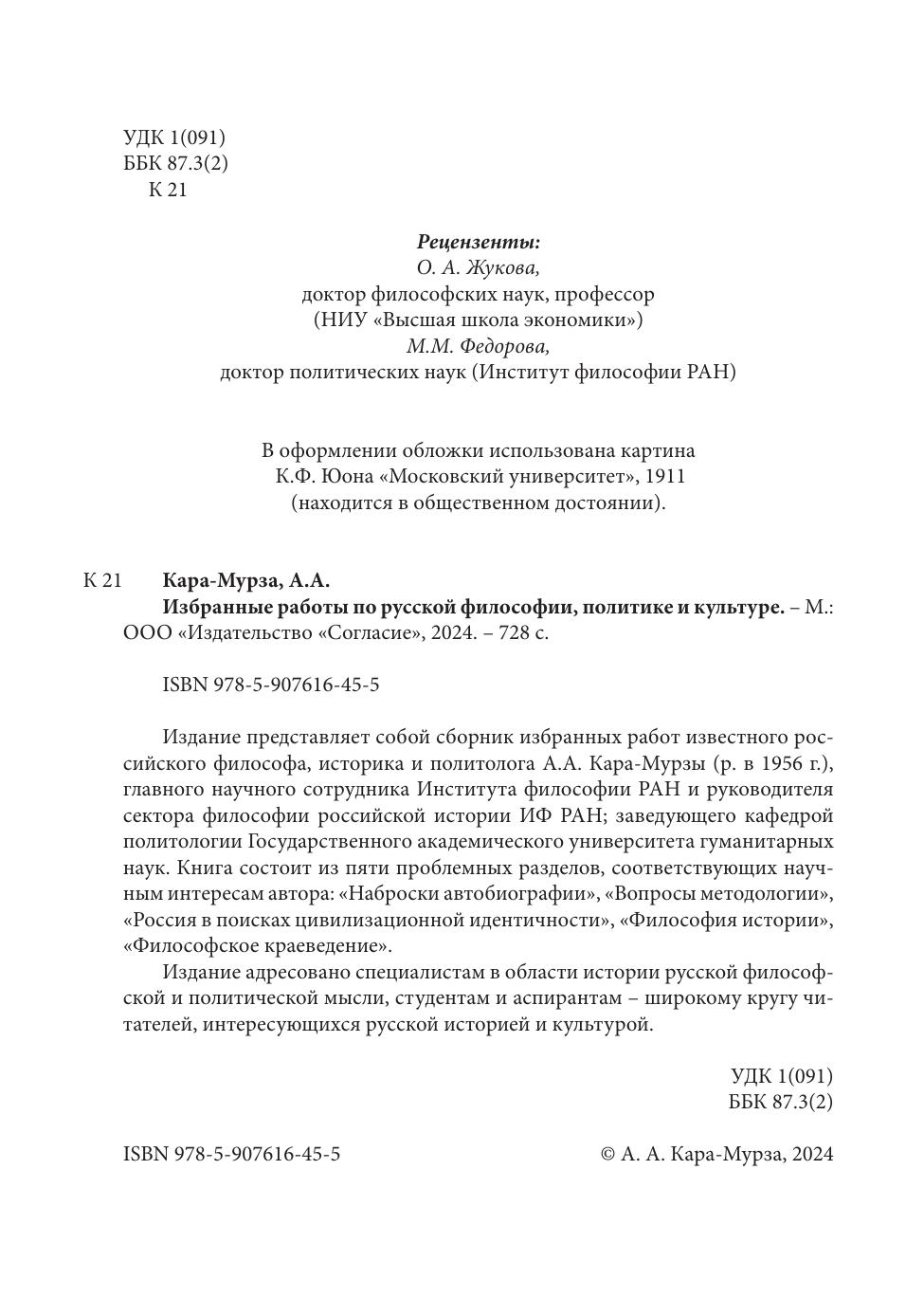 УДК 1(091)
ББК 87.3(2)
К 21

Рецензенты:
О. А. Жукова,
доктор философских наук, профессор
(НИУ «Высшая школа экономики»)
М.М. Федорова,
доктор политических наук (Институт философии РАН)

В оформлении обложки использована картина
К.Ф. Юона «Московский университет», 1911
(находится в общественном достоянии).

К 21 Кара-Мурза, А.А.
Избранные работы по русской философии, политике и культуре. – М.: ООО «Издательство «Согласие», 2024. – 728 с.

ISBN 978-5-907616-45-5

Издание представляет собой сборник избранных работ известного российского философа, историка и политолога А.А. Кара-Мурзы (р. в 1956 г.), главного научного сотрудника Института философии РАН и руководителя сектора философии российской истории ИФ РАН; заведующего кафедрой политологии Государственного академического университета гуманитарных наук. Книга состоит из пяти проблемных разделов, соответствующих научным интересам автора: «Наброски автобиографии», «Вопросы методологии», «Россия в поисках цивилизационной идентичности», «Философия истории», «Философское краеведение».

Издание адресовано специалистам в области истории русской философской и политической мысли, студентам и аспирантам – широкому кругу читателей, интересующихся русской историей и культурой.

УДК 1(091)
ББК 87.3(2)

ISBN 978-5-907616-45-5

© А. А. Кара-Мурза, 2024